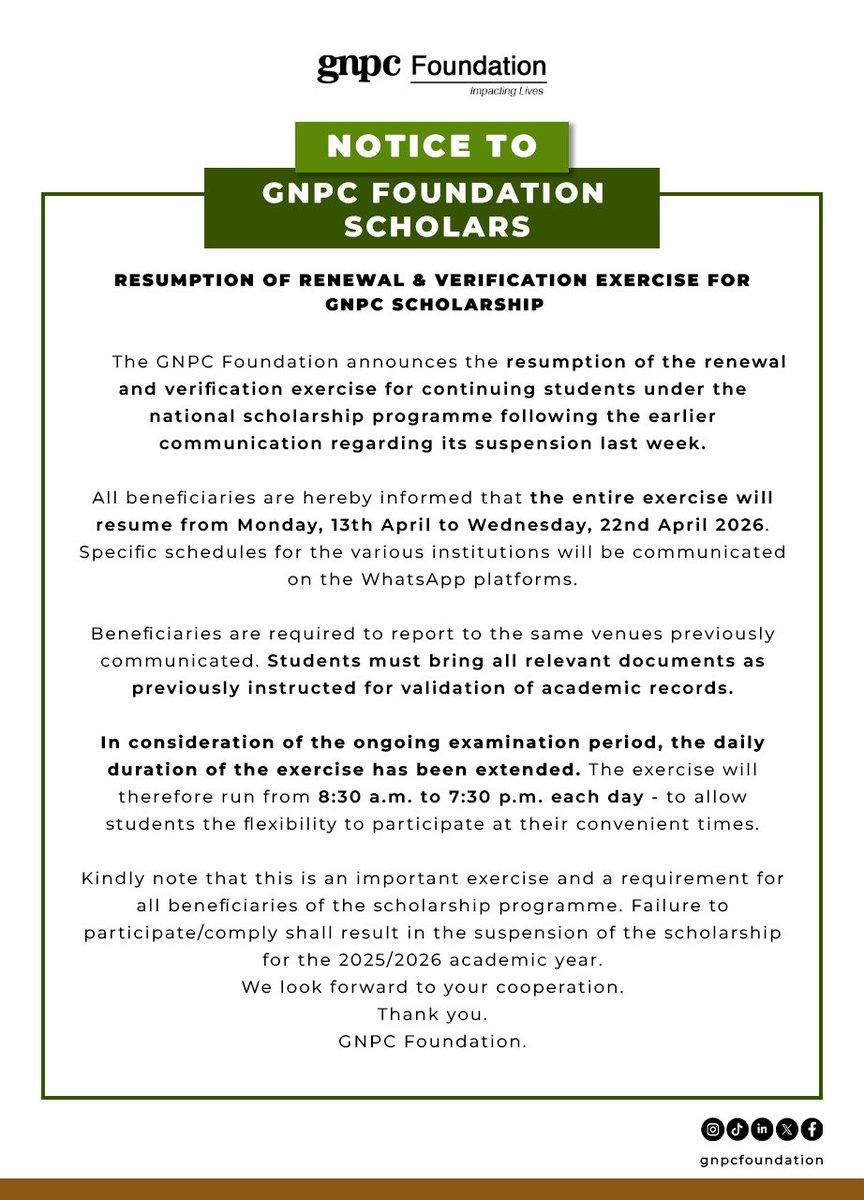 gnpc Foundation
Impacting Lives

NOTICE TO

GNPC FOUNDATION SCHOLARS

RESUMPTION OF RENEWAL & VERIFICATION EXERCISE FOR GNPC SCHOLARSHIP

The GNPC Foundation announces the resumption of the renewal and verification exercise for continuing students under the national scholarship programme following the earlier communication regarding its suspension last week.

All beneficiaries are hereby informed that the entire exercise will resume from Monday, 13th April to Wednesday, 22nd April 2026. Specific schedules for the various institutions will be communicated on the WhatsApp platforms.

Beneficiaries are required to report to the same venues previously communicated. Students must bring all relevant documents as previously instructed for validation of academic records.

In consideration of the ongoing examination period, the daily duration of the exercise has been extended. The exercise will therefore run from 8:30 a.m. to 7:30 p.m. each day - to allow students the flexibility to participate at their convenient times.

Kindly note that this is an important exercise and a requirement for all beneficiaries of the scholarship programme. Failure to participate/comply shall result in the suspension of the scholarship for the 2025/2026 academic year.
We look forward to your cooperation.
Thank you.
GNPC Foundation.

gnpcfoundation